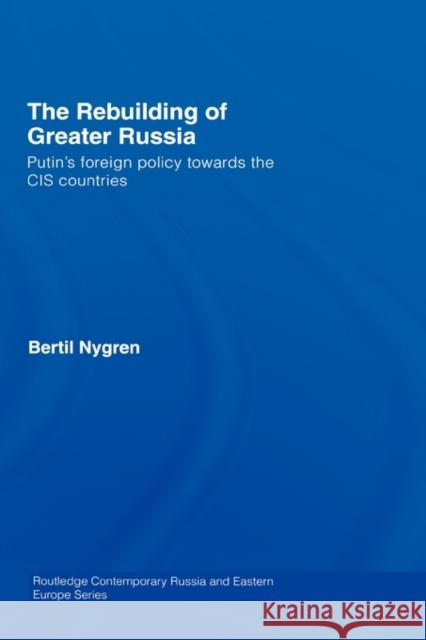 The Rebuilding of Greater Russia

Putin's foreign policy towards the CIS countries

Bertil Nygren

Routledge Contemporary Russia and Eastern Europe Series